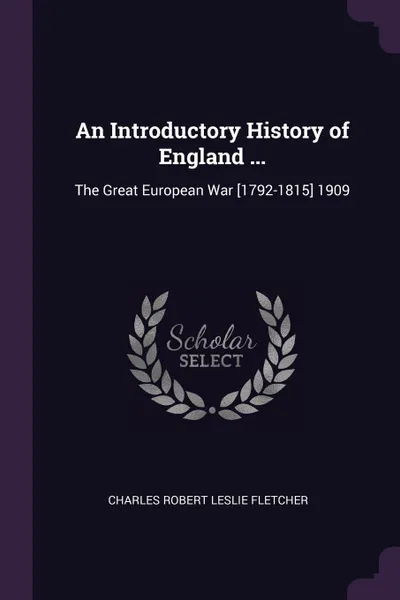 An Introductory History of England ...

The Great European War [1792-1815] 1909

Scholar
SELECT

CHARLES ROBERT LESLIE FLETCHER